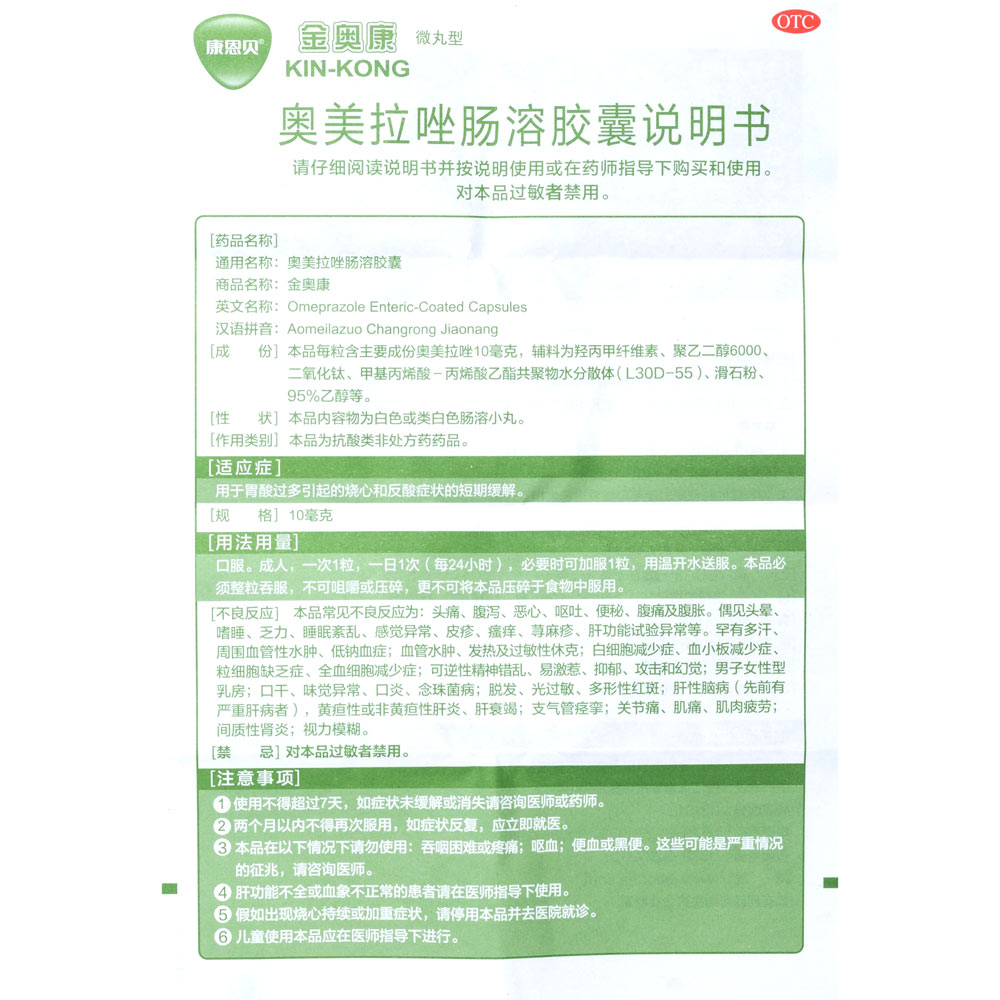 康恩贝 金奥康 微丸型
KIN-KONG
OTC

奥美拉唑肠溶胶囊说明书
请仔细阅读说明书并按说明使用或在药师指导下购买和使用。
对本品过敏者禁用。

[药品名称]
通用名称：奥美拉唑肠溶胶囊
商品名称：金奥康
英文名称：Omeprazole Enteric-Coated Capsules
汉语拼音：Aomeilazuo Changrong Jiaonang
[成　　份] 本品每粒含主要成份奥美拉唑10毫克，辅料为羟丙甲纤维素、聚乙二醇6000、二氧化钛、甲基丙烯酸－丙烯酸乙酯共聚物水分散体（L30D-55）、滑石粉、95%乙醇等。
[性　　状] 本品内容物为白色或类白色肠溶小丸。
[作用类别] 本品为抗酸类非处方药药品。

[适应症]
用于胃酸过多引起的烧心和反酸症状的短期缓解。

[规　　格] 10毫克

[用法用量]
口服。成人，一次1粒，一日1次（每24小时），必要时可加服1粒，用温开水送服。本品必须整粒吞服，不可咀嚼或压碎，更不可将本品压碎于食物中服用。

[不良反应] 本品常见不良反应为：头痛、腹泻、恶心、呕吐、便秘、腹痛及腹胀。偶见头晕、嗜睡、乏力、睡眠紊乱、感觉异常、皮疹、瘙痒、荨麻疹、肝功能试验异常等。罕有多汗、周围血管性水肿、低钠血症；血管水肿、发热及过敏性休克；白细胞减少症、血小板减少症、粒细胞缺乏症、全血细胞减少症；可逆性精神错乱、易激惹、抑郁、攻击和幻觉；男子女性型乳房；口干、味觉异常、口炎、念珠菌病；脱发、光过敏、多形性红斑；肝性脑病（先前有严重肝病者），黄疸性或非黄疸性肝炎、肝衰竭；支气管痉挛；关节痛、肌痛、肌肉疲劳；间质性肾炎；视力模糊。
[禁　　忌] 对本品过敏者禁用。

[注意事项]
1 使用不得超过7天，如症状未缓解或消失请咨询医师或药师。
2 两个月以内不得再次服用，如症状反复，应立即就医。
3 本品在以下情况下请勿使用：吞咽困难或疼痛；呕血；便血或黑便。这些可能是严重情况的征兆，请咨询医师。
4 肝功能不全或血象不正常的患者请在医师指导下使用。
5 假如出现烧心持续或加重症状，请停用本品并去医院就诊。
6 儿童使用本品应在医师指导下进行。